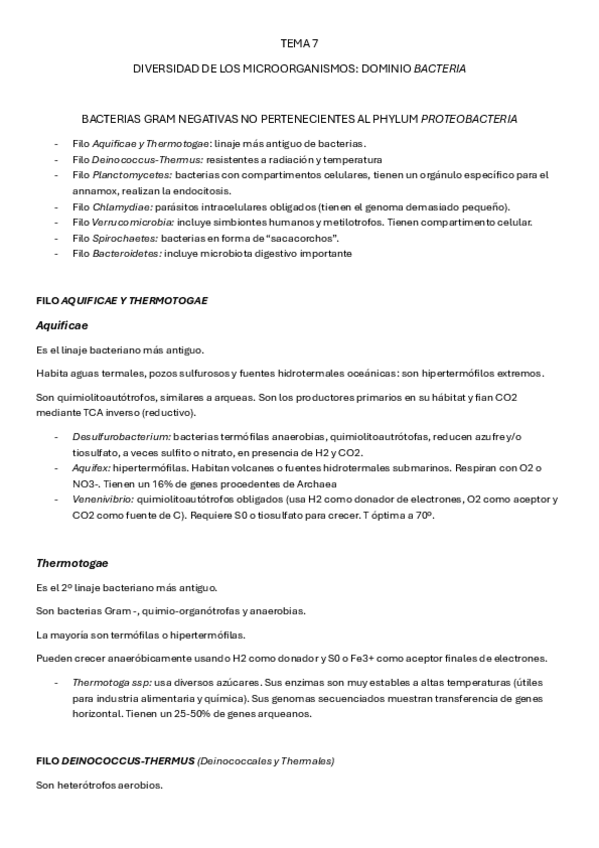 TEMA 7

DIVERSIDAD DE LOS MICROORGANISMOS: DOMINIO BACTERIA

BACTERIAS GRAM NEGATIVAS NO PERTENECIENTES AL PHYLUM PROTEOBACTERIA

- Filo Aquificae y Thermotogae: linaje más antiguo de bacterias.
- Filo Deinococcus-Thermus: resistentes a radiación y temperatura
- Filo Planctomycetes: bacterias con compartimentos celulares, tienen un orgánulo específico para el annamox, realizan la endocitosis.
- Filo Chlamydiae: parásitos intracelulares obligados (tienen el genoma demasiado pequeño).
- Filo Verrucomicrobia: incluye simbiontes humanos y metilotrofos. Tienen compartimento celular.
- Filo Spirochaetes: bacterias en forma de "sacacorchos".
- Filo Bacteroidetes: incluye microbiota digestivo importante

FILO AQUIFICAE Y THERMOTOGAE

Aquificae

Es el linaje bacteriano más antiguo.

Habita aguas termales, pozos sulfurosos y fuentes hidrotermales oceánicas: son hipertermófilos extremos.

Son quimiolitoautótrofos, similares a arqueas. Son los productores primarios en su hábitat y fian CO2 mediante TCA inverso (reductivo).

- Desulfurobacterium: bacterias termófilas anaerobias, quimiolitoautrótofas, reducen azufre y/o tiosulfato, a veces sulfito o nitrato, en presencia de H2 y CO2.
- Aquifex: hipertermófilas. Habitan volcanes o fuentes hidrotermales submarinos. Respiran con O2 o NO3-. Tienen un 16% de genes procedentes de Archaea
- Venenivibrio: quimiolitoautótrofos obligados (usa H2 como donador de electrones, O2 como aceptor y CO2 como fuente de C). Requiere S0 o tiosulfato para crecer. T óptima a 70º.

Thermotogae

Es el 2º linaje bacteriano más antiguo.

Son bacterias Gram -, quimio-organótrofas y anaerobias.

La mayoría son termófilas o hipertermófilas.

Pueden crecer anaeróbicamente usando H2 como donador y S0 o Fe3+ como aceptor finales de electrones.

- Thermotoga ssp: usa diversos azúcares. Sus enzimas son muy estables a altas temperaturas (útiles para industria alimentaria y química). Sus genomas secuenciados muestran transferencia de genes horizontal. Tienen un 25-50% de genes arqueanos.

FILO DEINOCOCCUS-THERMUS (Deinococcales y Thermales)

Son heterótrofos aerobios.